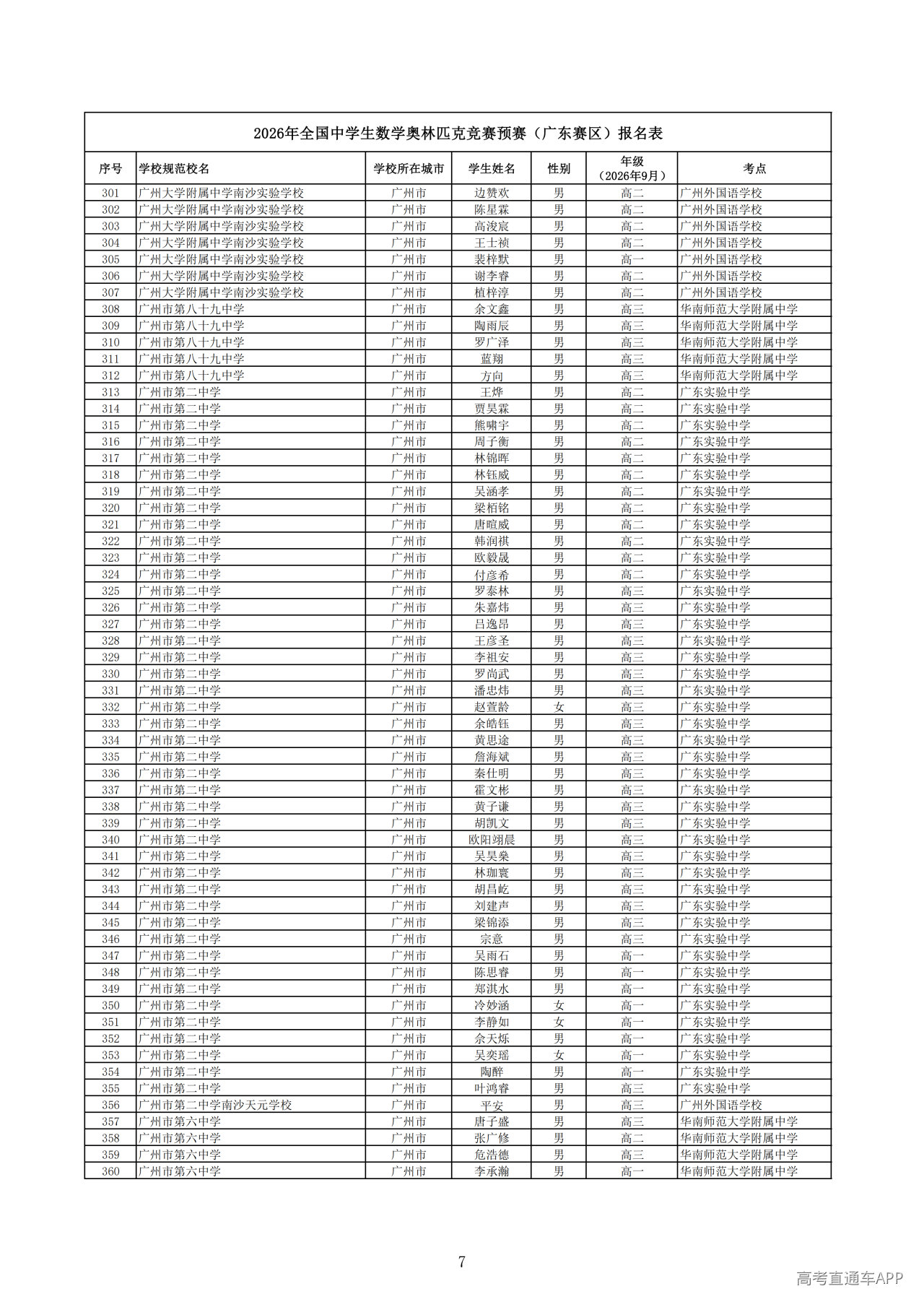 2026年全国中学生数学奥林匹克竞赛预赛（广东赛区）报名表

| 序号 | 学校规范校名 | 学校所在城市 | 学生姓名 | 性别 | 年级（2026年9月） | 考点 |
|---|---|---|---|---|---|---|
| 301 | 广州大学附属中学南沙实验学校 | 广州市 | 边赞欢 | 男 | 高二 | 广州外国语学校 |
| 302 | 广州大学附属中学南沙实验学校 | 广州市 | 陈星霖 | 男 | 高二 | 广州外国语学校 |
| 303 | 广州大学附属中学南沙实验学校 | 广州市 | 高浚宸 | 男 | 高二 | 广州外国语学校 |
| 304 | 广州大学附属中学南沙实验学校 | 广州市 | 王士祯 | 男 | 高二 | 广州外国语学校 |
| 305 | 广州大学附属中学南沙实验学校 | 广州市 | 裴梓默 | 男 | 高一 | 广州外国语学校 |
| 306 | 广州大学附属中学南沙实验学校 | 广州市 | 谢李睿 | 男 | 高二 | 广州外国语学校 |
| 307 | 广州大学附属中学南沙实验学校 | 广州市 | 植梓淳 | 男 | 高二 | 广州外国语学校 |
| 308 | 广州市第八十九中学 | 广州市 | 余文鑫 | 男 | 高三 | 华南师范大学附属中学 |
| 309 | 广州市第八十九中学 | 广州市 | 陶雨辰 | 男 | 高三 | 华南师范大学附属中学 |
| 310 | 广州市第八十九中学 | 广州市 | 罗广泽 | 男 | 高三 | 华南师范大学附属中学 |
| 311 | 广州市第八十九中学 | 广州市 | 蓝翔 | 男 | 高三 | 华南师范大学附属中学 |
| 312 | 广州市第八十九中学 | 广州市 | 方向 | 男 | 高三 | 华南师范大学附属中学 |
| 313 | 广州市第二中学 | 广州市 | 王烨 | 男 | 高二 | 广东实验中学 |
| 314 | 广州市第二中学 | 广州市 | 贾昊霖 | 男 | 高二 | 广东实验中学 |
| 315 | 广州市第二中学 | 广州市 | 熊啸宇 | 男 | 高二 | 广东实验中学 |
| 316 | 广州市第二中学 | 广州市 | 周子衡 | 男 | 高二 | 广东实验中学 |
| 317 | 广州市第二中学 | 广州市 | 林锦晖 | 男 | 高二 | 广东实验中学 |
| 318 | 广州市第二中学 | 广州市 | 林钰威 | 男 | 高二 | 广东实验中学 |
| 319 | 广州市第二中学 | 广州市 | 吴涵孝 | 男 | 高二 | 广东实验中学 |
| 320 | 广州市第二中学 | 广州市 | 梁栢铭 | 男 | 高二 | 广东实验中学 |
| 321 | 广州市第二中学 | 广州市 | 唐暄威 | 男 | 高二 | 广东实验中学 |
| 322 | 广州市第二中学 | 广州市 | 韩润祺 | 男 | 高二 | 广东实验中学 |
| 323 | 广州市第二中学 | 广州市 | 欧毅晟 | 男 | 高二 | 广东实验中学 |
| 324 | 广州市第二中学 | 广州市 | 付彦希 | 男 | 高二 | 广东实验中学 |
| 325 | 广州市第二中学 | 广州市 | 罗泰林 | 男 | 高三 | 广东实验中学 |
| 326 | 广州市第二中学 | 广州市 | 朱嘉炜 | 男 | 高三 | 广东实验中学 |
| 327 | 广州市第二中学 | 广州市 | 吕逸昂 | 男 | 高三 | 广东实验中学 |
| 328 | 广州市第二中学 | 广州市 | 王彦圣 | 男 | 高三 | 广东实验中学 |
| 329 | 广州市第二中学 | 广州市 | 李祖安 | 男 | 高三 | 广东实验中学 |
| 330 | 广州市第二中学 | 广州市 | 罗尚武 | 男 | 高三 | 广东实验中学 |
| 331 | 广州市第二中学 | 广州市 | 潘忠炜 | 男 | 高三 | 广东实验中学 |
| 332 | 广州市第二中学 | 广州市 | 赵萱龄 | 女 | 高三 | 广东实验中学 |
| 333 | 广州市第二中学 | 广州市 | 余皓钰 | 男 | 高三 | 广东实验中学 |
| 334 | 广州市第二中学 | 广州市 | 黄思途 | 男 | 高三 | 广东实验中学 |
| 335 | 广州市第二中学 | 广州市 | 詹海斌 | 男 | 高三 | 广东实验中学 |
| 336 | 广州市第二中学 | 广州市 | 秦仕明 | 男 | 高三 | 广东实验中学 |
| 337 | 广州市第二中学 | 广州市 | 霍文彬 | 男 | 高三 | 广东实验中学 |
| 338 | 广州市第二中学 | 广州市 | 黄子谦 | 男 | 高三 | 广东实验中学 |
| 339 | 广州市第二中学 | 广州市 | 胡凯文 | 男 | 高三 | 广东实验中学 |
| 340 | 广州市第二中学 | 广州市 | 欧阳翊晨 | 男 | 高三 | 广东实验中学 |
| 341 | 广州市第二中学 | 广州市 | 吴昊燊 | 男 | 高三 | 广东实验中学 |
| 342 | 广州市第二中学 | 广州市 | 林珈寰 | 男 | 高三 | 广东实验中学 |
| 343 | 广州市第二中学 | 广州市 | 胡昌屹 | 男 | 高三 | 广东实验中学 |
| 344 | 广州市第二中学 | 广州市 | 刘建声 | 男 | 高三 | 广东实验中学 |
| 345 | 广州市第二中学 | 广州市 | 梁锦添 | 男 | 高三 | 广东实验中学 |
| 346 | 广州市第二中学 | 广州市 | 宗意 | 男 | 高三 | 广东实验中学 |
| 347 | 广州市第二中学 | 广州市 | 吴雨石 | 男 | 高一 | 广东实验中学 |
| 348 | 广州市第二中学 | 广州市 | 陈思睿 | 男 | 高一 | 广东实验中学 |
| 349 | 广州市第二中学 | 广州市 | 郑淇水 | 男 | 高一 | 广东实验中学 |
| 350 | 广州市第二中学 | 广州市 | 冷妙涵 | 女 | 高一 | 广东实验中学 |
| 351 | 广州市第二中学 | 广州市 | 李静如 | 女 | 高一 | 广东实验中学 |
| 352 | 广州市第二中学 | 广州市 | 余天烁 | 男 | 高一 | 广东实验中学 |
| 353 | 广州市第二中学 | 广州市 | 吴奕瑶 | 女 | 高一 | 广东实验中学 |
| 354 | 广州市第二中学 | 广州市 | 陶醉 | 男 | 高一 | 广东实验中学 |
| 355 | 广州市第二中学 | 广州市 | 叶鸿睿 | 男 | 高三 | 广东实验中学 |
| 356 | 广州市第二中学南沙天元学校 | 广州市 | 平安 | 男 | 高三 | 广州外国语学校 |
| 357 | 广州市第六中学 | 广州市 | 唐子盛 | 男 | 高三 | 华南师范大学附属中学 |
| 358 | 广州市第六中学 | 广州市 | 张广修 | 男 | 高二 | 华南师范大学附属中学 |
| 359 | 广州市第六中学 | 广州市 | 危浩德 | 男 | 高三 | 华南师范大学附属中学 |
| 360 | 广州市第六中学 | 广州市 | 李承瀚 | 男 | 高一 | 华南师范大学附属中学 |

7

高考直通车APP